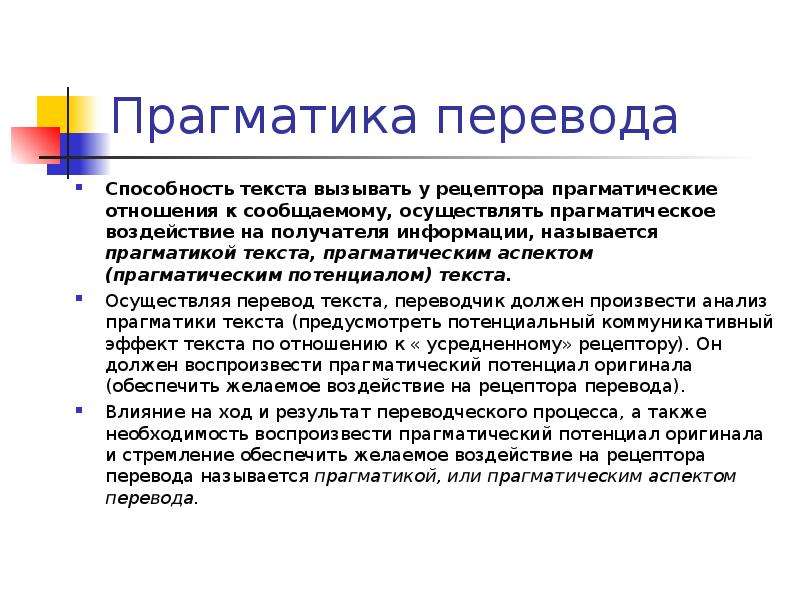 Прагматика перевода

Способность текста вызывать у рецептора прагматические отношения к сообщаемому, осуществлять прагматическое воздействие на получателя информации, называется прагматикой текста, прагматическим аспектом (прагматическим потенциалом) текста.

Осуществляя перевод текста, переводчик должен произвести анализ прагматики текста (предусмотреть потенциальный коммуникативный эффект текста по отношению к « усредненному» рецептору). Он должен воспроизвести прагматический потенциал оригинала (обеспечить желаемое воздействие на рецептора перевода).

Влияние на ход и результат переводческого процесса, а также необходимость воспроизвести прагматический потенциал оригинала и стремление обеспечить желаемое воздействие на рецептора перевода называется прагматикой, или прагматическим аспектом перевода.